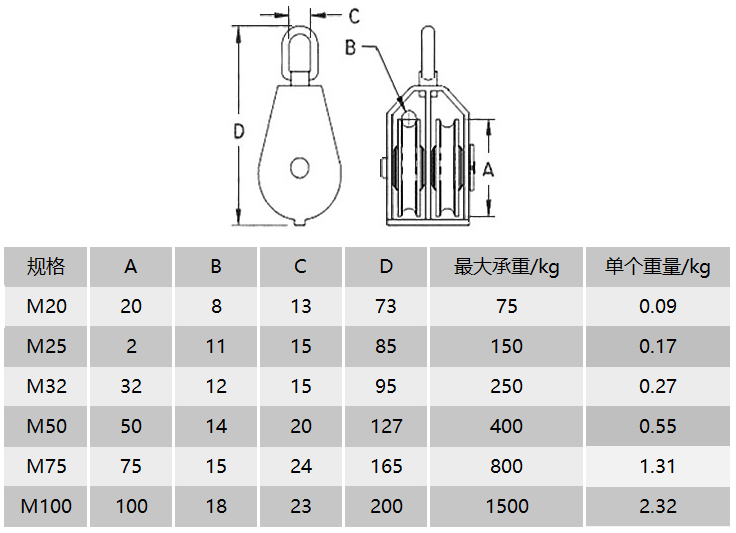 C

B

D

A

| 规格 | A | B | C | D | 最大承重/kg | 单个重量/kg |
|---|---|---|---|---|---|---|
| M20 | 20 | 8 | 13 | 73 | 75 | 0.09 |
| M25 | 2 | 11 | 15 | 85 | 150 | 0.17 |
| M32 | 32 | 12 | 15 | 95 | 250 | 0.27 |
| M50 | 50 | 14 | 20 | 127 | 400 | 0.55 |
| M75 | 75 | 15 | 24 | 165 | 800 | 1.31 |
| M100 | 100 | 18 | 23 | 200 | 1500 | 2.32 |